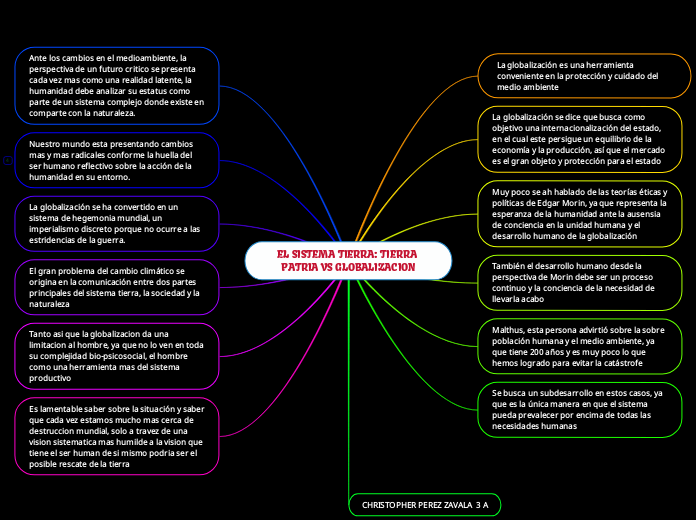 EL SISTEMA TIERRA: TIERRA PATRIA VS GLOBALIZACION

Ante los cambios en el medioambiente, la perspectiva de un futuro critico se presenta cada vez mas como una realidad latente, la humanidad debe analizar su estatus como parte de un sistema complejo donde existe en comparte con la naturaleza.

Nuestro mundo esta presentando cambios mas y mas radicales conforme la huella del ser humano reflectivo sobre la acción de la humanidad en su entorno.

La globalización se ha convertido en un sistema de hegemonia mundial, un imperialismo discreto porque no ocurre a las estridencias de la guerra.

El gran problema del cambio climático se origina en la comunicación entre dos partes principales del sistema tierra, la sociedad y la naturaleza

Tanto asi que la globalizacion da una limitacion al hombre, ya que no lo ven en toda su complejidad bio-psicosocial, el hombre como una herramienta mas del sistema productivo

Es lamentable saber sobre la situación y saber que cada vez estamos mucho mas cerca de destruccion mundial, solo a travez de una vision sistematica mas humilde a la vision que tiene el ser human de si mismo podria ser el posible rescate de la tierra

La globalización es una herramienta conveniente en la protección y cuidado del medio ambiente

La globalización se dice que busca como objetivo una internacionalización del estado, en el cual este persigue un equilibrio de la economía y la producción, así que el mercado es el gran objeto y protección para el estado

Muy poco se ah hablado de las teorías éticas y políticas de Edgar Morin, ya que representa la esperanza de la humanidad ante la ausensia de conciencia en la unidad humana y el desarrollo humano de la globalización

También el desarrollo humano desde la perspectiva de Morin debe ser un proceso continuo y la conciencia de la necesidad de llevarla acabo

Malthus, esta persona advirtió sobre la sobre población humana y el medio ambiente, ya que tiene 200 años y es muy poco lo que hemos logrado para evitar la catástrofe

Se busca un subdesarrollo en estos casos, ya que es la única manera en que el sistema pueda prevalecer por encima de todas las necesidades humanas

CHRISTOPHER PEREZ ZAVALA 3 A